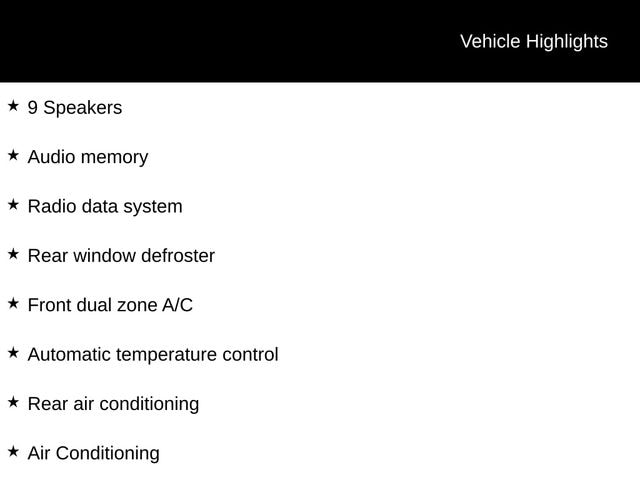 Vehicle Highlights

★ 9 Speakers

★ Audio memory

★ Radio data system

★ Rear window defroster

★ Front dual zone A/C

★ Automatic temperature control

★ Rear air conditioning

★ Air Conditioning